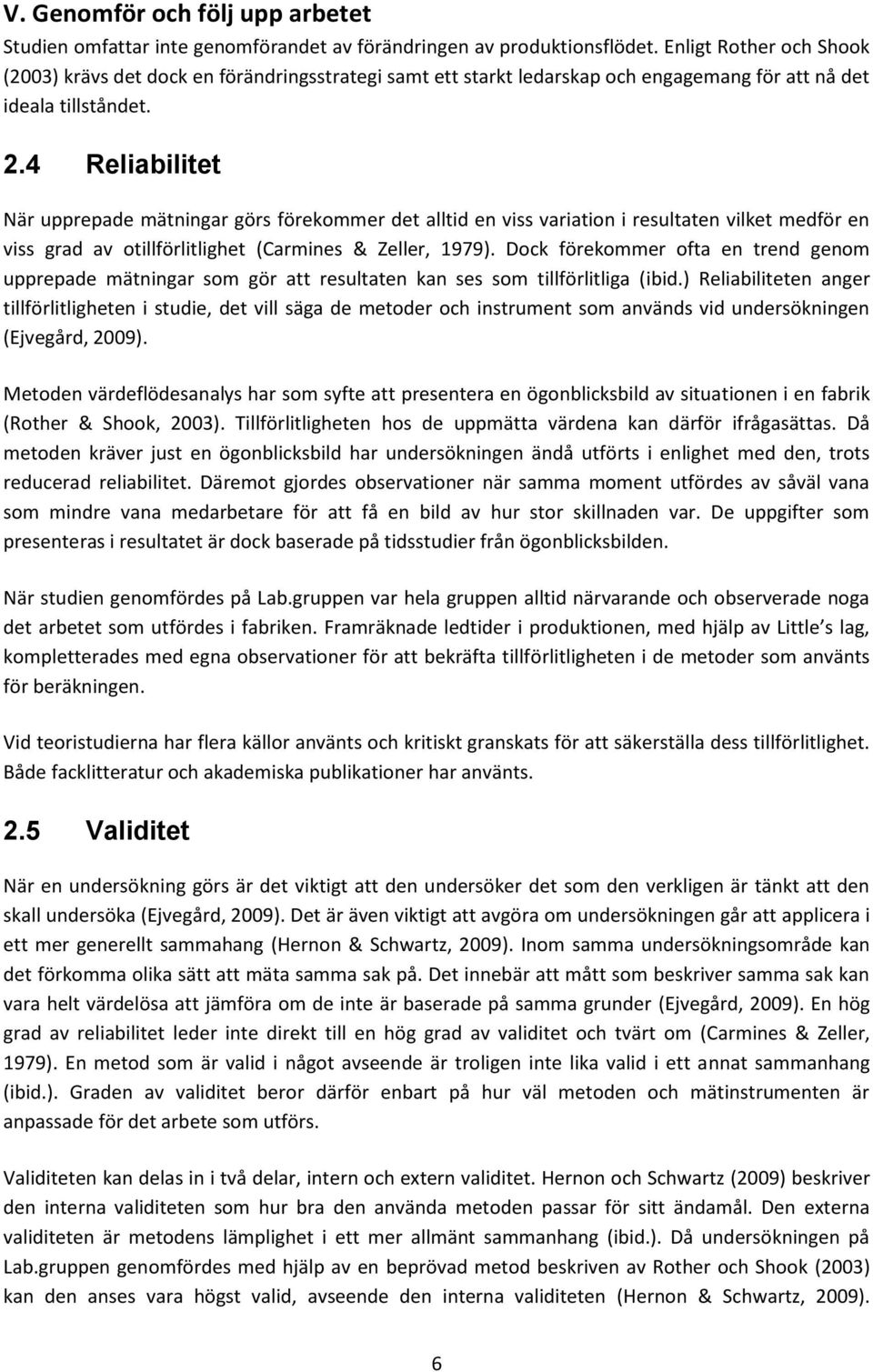 V. Genomför och följ upp arbetet
Studien omfattar inte genomförandet av förändringen av produktionsflödet. Enligt Rother och Shook (2003) krävs det dock en förändringsstrategi samt ett starkt ledarskap och engagemang för att nå det ideala tillståndet.

2.4 Reliabilitet

När upprepade mätningar görs förekommer det alltid en viss variation i resultaten vilket medför en viss grad av otillförlitlighet (Carmines & Zeller, 1979). Dock förekommer ofta en trend genom upprepade mätningar som gör att resultaten kan ses som tillförlitliga (ibid.) Reliabiliteten anger tillförlitligheten i studie, det vill säga de metoder och instrument som används vid undersökningen (Ejvegård, 2009).

Metoden värdeflödesanalys har som syfte att presentera en ögonblicksbild av situationen i en fabrik (Rother & Shook, 2003). Tillförlitligheten hos de uppmätta värdena kan därför ifrågasättas. Då metoden kräver just en ögonblicksbild har undersökningen ändå utförts i enlighet med den, trots reducerad reliabilitet. Däremot gjordes observationer när samma moment utfördes av såväl vana som mindre vana medarbetare för att få en bild av hur stor skillnaden var. De uppgifter som presenteras i resultatet är dock baserade på tidsstudier från ögonblicksbilden.

När studien genomfördes på Lab.gruppen var hela gruppen alltid närvarande och observerade noga det arbetet som utfördes i fabriken. Framräknade ledtider i produktionen, med hjälp av Little s lag, kompletterades med egna observationer för att bekräfta tillförlitligheten i de metoder som använts för beräkningen.

Vid teoristudierna har flera källor använts och kritiskt granskats för att säkerställa dess tillförlitlighet. Både facklitteratur och akademiska publikationer har använts.

2.5 Validitet

När en undersökning görs är det viktigt att den undersöker det som den verkligen är tänkt att den skall undersöka (Ejvegård, 2009). Det är även viktigt att avgöra om undersökningen går att applicera i ett mer generellt sammahang (Hernon & Schwartz, 2009). Inom samma undersökningsområde kan det förkomma olika sätt att mäta samma sak på. Det innebär att mått som beskriver samma sak kan vara helt värdelösa att jämföra om de inte är baserade på samma grunder (Ejvegård, 2009). En hög grad av reliabilitet leder inte direkt till en hög grad av validitet och tvärt om (Carmines & Zeller, 1979). En metod som är valid i något avseende är troligen inte lika valid i ett annat sammanhang (ibid.). Graden av validitet beror därför enbart på hur väl metoden och mätinstrumenten är anpassade för det arbete som utförs.

Validiteten kan delas in i två delar, intern och extern validitet. Hernon och Schwartz (2009) beskriver den interna validiteten som hur bra den använda metoden passar för sitt ändamål. Den externa validiteten är metodens lämplighet i ett mer allmänt sammanhang (ibid.). Då undersökningen på Lab.gruppen genomfördes med hjälp av en beprövad metod beskriven av Rother och Shook (2003) kan den anses vara högst valid, avseende den interna validiteten (Hernon & Schwartz, 2009).

6